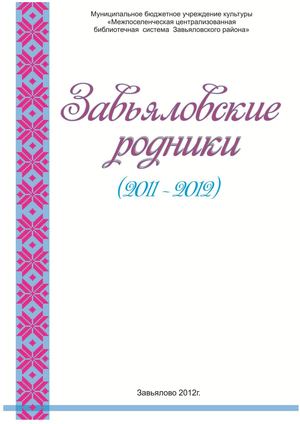 Муниципальное бюджетное учреждение культуры
«Межпоселенческая централизованная
библиотечная система Завьяловского района»

Завьяловские родники

(2011 - 2012)

Завьялово 2012г.